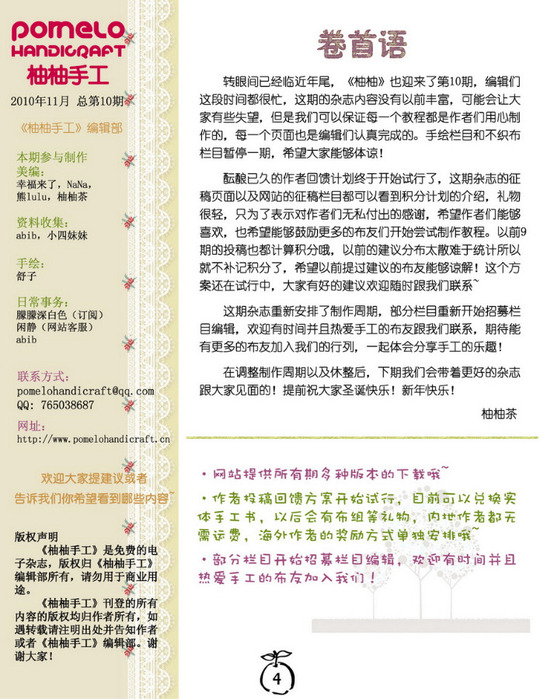 POMELO HANDICRAFT
柚柚手工

2010年11月 总第10期

《柚柚手工》编辑部

本期参与制作
美编：
幸福来了，NaNa，熊lulu，柚柚茶

资料收集：
abib，小四妹妹

手绘：
舒子

日常事务：
朦朦深白色（订阅）
闲静（网站客服）
abib

联系方式：
pomelohandicraft@qq.com
QQ: 765038687
网址：
http://www.pomelohandicraft.cn

欢迎大家提建议或者告诉我们你希望看到哪些内容~

版权声明
《柚柚手工》是免费的电子杂志，版权归《柚柚手工》编辑部所有，请勿用于商业用途。
《柚柚手工》刊登的所有内容的版权均归作者所有，如遇转载请注明出处并告知作者或者《柚柚手工》编辑部。谢谢大家！

卷首语

转眼间已经临近年尾，《柚柚》也迎来了第10期，编辑们这段时间都很忙，这期的杂志内容没有以前丰富，可能会让大家有些失望，但是我们可以保证每一个教程都是作者们用心制作的，每一个页面也是编辑们认真完成的。手绘栏目和不织布栏目暂停一期，希望大家能够体谅！

酝酿已久的作者回馈计划终于开始试行了，这期杂志的征稿页面以及网站的征稿栏目都可以看到积分计划的介绍，礼物很轻，只为了表示对作者们无私付出的感谢，希望作者们能够喜欢，也希望能够鼓励更多的布友们开始尝试制作教程。以前9期的投稿也都计算积分哦，以前的建议分布太散难于统计所以就不补记积分了，希望以前提过建议的布友能够谅解！这个方案还在试行中，大家有好的建议欢迎随时跟我们联系~

这期杂志重新安排了制作周期，部分栏目重新开始招募栏目编辑，欢迎有时间并且热爱手工的布友跟我们联系，期待能有更多的布友加入我们的行列，一起体会分享手工的乐趣！

在调整制作周期以及休整后，下期我们会带着更好的杂志跟大家见面的！提前祝大家圣诞快乐！新年快乐！

柚柚茶

・网站提供所有期多种版本的下载哦~
・作者投稿回馈方案开始试行，目前可以兑换实体手工书，以后会有布组等礼物，内地作者都无需运费，海外作者的奖励方式单独安排哦~
・部分栏目开始招募栏目编辑，欢迎有时间并且热爱手工的布友加入我们！

4